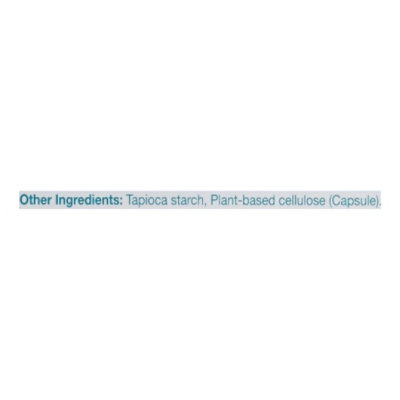 Other Ingredients: Tapioca starch, Plant-based cellulose (Capsule).